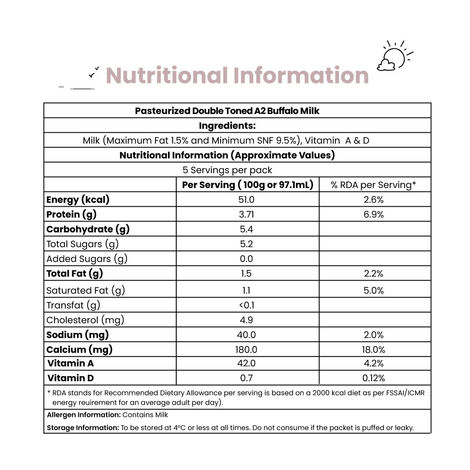 Nutritional Information

Pasteurized Double Toned A2 Buffalo Milk

Ingredients:

Milk (Maximum Fat 1.5% and Minimum SNF 9.5%), Vitamin A & D

Nutritional Information (Approximate Values)

5 Servings per pack

| | Per Serving ( 100g or 97.1mL) | % RDA per Serving* |
|---|---|---|
| Energy (kcal) | 51.0 | 2.6% |
| Protein (g) | 3.71 | 6.9% |
| Carbohydrate (g) | 5.4 | |
| Total Sugars (g) | 5.2 | |
| Added Sugars (g) | 0.0 | |
| Total Fat (g) | 1.5 | 2.2% |
| Saturated Fat (g) | 1.1 | 5.0% |
| Transfat (g) | <0.1 | |
| Cholesterol (mg) | 4.9 | |
| Sodium (mg) | 40.0 | 2.0% |
| Calcium (mg) | 180.0 | 18.0% |
| Vitamin A | 42.0 | 4.2% |
| Vitamin D | 0.7 | 0.12% |

* RDA stands for Recommended Dietary Allowance per serving is based on a 2000 kcal diet as per FSSAI/ICMR energy reuirement for an average adult per day).

Allergen Information: Contains Milk

Storage Information: To be stored at 4°C or less at all times. Do not consume if the packet is puffed or leaky.